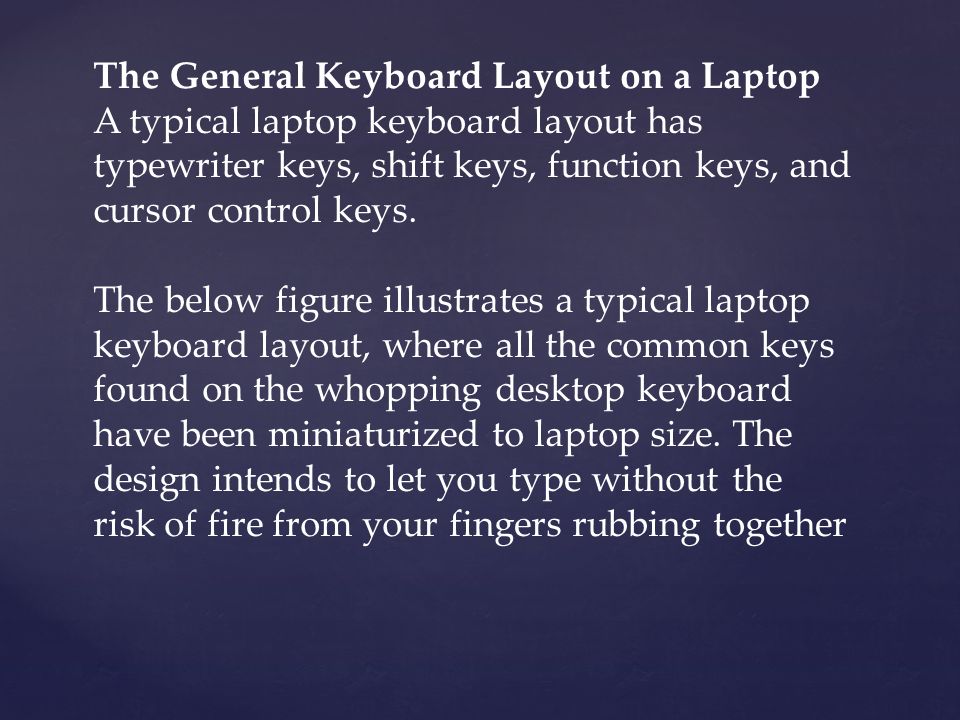 The General Keyboard Layout on a Laptop
A typical laptop keyboard layout has typewriter keys, shift keys, function keys, and cursor control keys.

The below figure illustrates a typical laptop keyboard layout, where all the common keys found on the whopping desktop keyboard have been miniaturized to laptop size. The design intends to let you type without the risk of fire from your fingers rubbing together